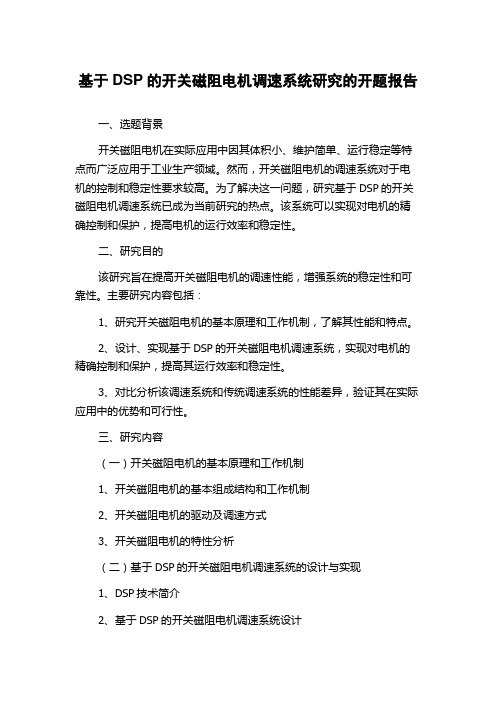 基于 DSP 的开关磁阻电机调速系统研究的开题报告

一、选题背景

开关磁阻电机在实际应用中因其体积小、维护简单、运行稳定等特点而广泛应用于工业生产领域。然而，开关磁阻电机的调速系统对于电机的控制和稳定性要求较高。为了解决这一问题，研究基于 DSP 的开关磁阻电机调速系统已成为当前研究的热点。该系统可以实现对电机的精确控制和保护，提高电机的运行效率和稳定性。

二、研究目的

该研究旨在提高开关磁阻电机的调速性能，增强系统的稳定性和可靠性。主要研究内容包括：

1、研究开关磁阻电机的基本原理和工作机制，了解其性能和特点。

2、设计、实现基于 DSP 的开关磁阻电机调速系统，实现对电机的精确控制和保护，提高其运行效率和稳定性。

3、对比分析该调速系统和传统调速系统的性能差异，验证其在实际应用中的优势和可行性。

三、研究内容

（一）开关磁阻电机的基本原理和工作机制

1、开关磁阻电机的基本组成结构和工作机制

2、开关磁阻电机的驱动及调速方式

3、开关磁阻电机的特性分析

（二）基于 DSP 的开关磁阻电机调速系统的设计与实现

1、DSP 技术简介

2、基于 DSP 的开关磁阻电机调速系统设计